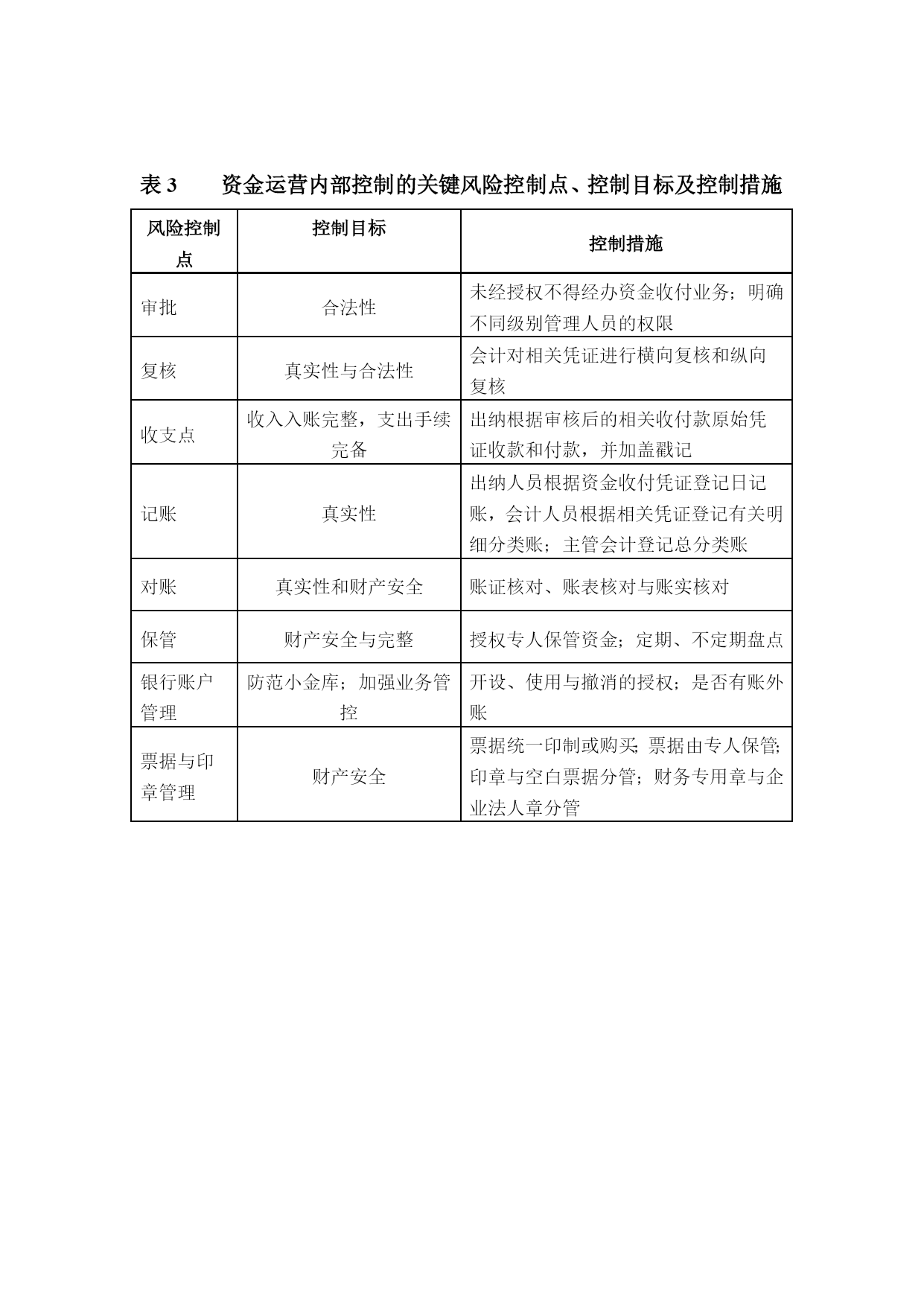 表 3　　资金运营内部控制的关键风险控制点、控制目标及控制措施

| 风险控制点 | 控制目标 | 控制措施 |
|---|---|---|
| 审批 | 合法性 | 未经授权不得经办资金收付业务；明确不同级别管理人员的权限 |
| 复核 | 真实性与合法性 | 会计对相关凭证进行横向复核和纵向复核 |
| 收支点 | 收入入账完整，支出手续完备 | 出纳根据审核后的相关收付款原始凭证收款和付款，并加盖戳记 |
| 记账 | 真实性 | 出纳人员根据资金收付凭证登记日记账，会计人员根据相关凭证登记有关明细分类账；主管会计登记总分类账 |
| 对账 | 真实性和财产安全 | 账证核对、账表核对与账实核对 |
| 保管 | 财产安全与完整 | 授权专人保管资金；定期、不定期盘点 |
| 银行账户管理 | 防范小金库；加强业务管控 | 开设、使用与撤消的授权；是否有账外账 |
| 票据与印章管理 | 财产安全 | 票据统一印制或购买;票据由专人保管;印章与空白票据分管；财务专用章与企业法人章分管 |